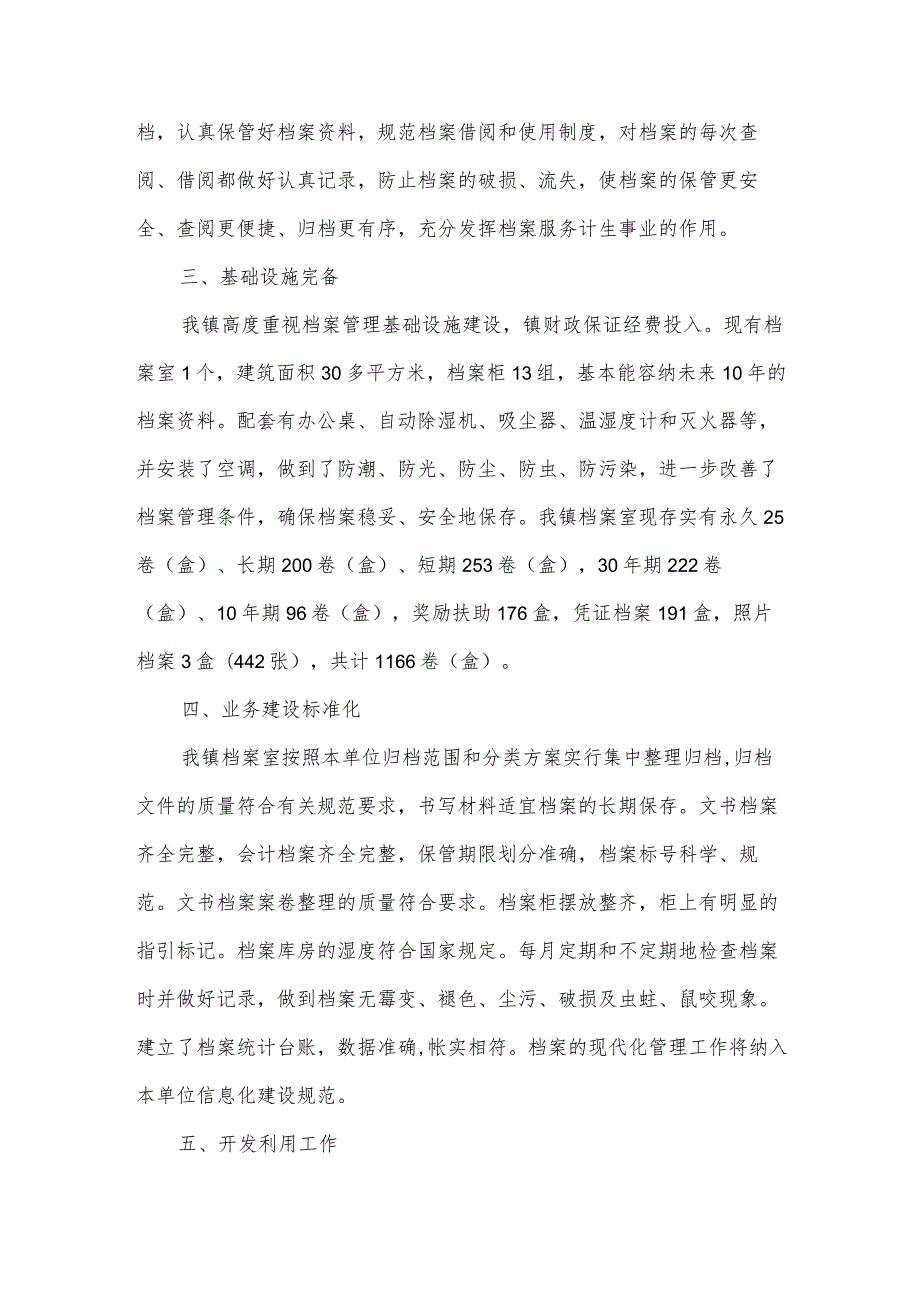 档，认真保管好档案资料，规范档案借阅和使用制度，对档案的每次查阅、借阅都做好认真记录，防止档案的破损、流失，使档案的保管更安全、查阅更便捷、归档更有序，充分发挥档案服务计生事业的作用。

三、基础设施完备

我镇高度重视档案管理基础设施建设，镇财政保证经费投入。现有档案室1个，建筑面积30多平方米，档案柜13组，基本能容纳未来10年的档案资料。配套有办公桌、自动除湿机、吸尘器、温湿度计和灭火器等，并安装了空调，做到了防潮、防光、防尘、防虫、防污染，进一步改善了档案管理条件，确保档案稳妥、安全地保存。我镇档案室现存实有永久25卷（盒）、长期200卷（盒）、短期253卷（盒），30年期222卷（盒）、10年期96卷（盒），奖励扶助176盒，凭证档案191盒，照片档案3盒（442张），共计1166卷（盒）。

四、业务建设标准化

我镇档案室按照本单位归档范围和分类方案实行集中整理归档,归档文件的质量符合有关规范要求，书写材料适宜档案的长期保存。文书档案齐全完整，会计档案齐全完整，保管期限划分准确，档案标号科学、规范。文书档案案卷整理的质量符合要求。档案柜摆放整齐，柜上有明显的指引标记。档案库房的湿度符合国家规定。每月定期和不定期地检查档案时并做好记录，做到档案无霉变、褪色、尘污、破损及虫蛀、鼠咬现象。建立了档案统计台账，数据准确,帐实相符。档案的现代化管理工作将纳入本单位信息化建设规范。

五、开发利用工作